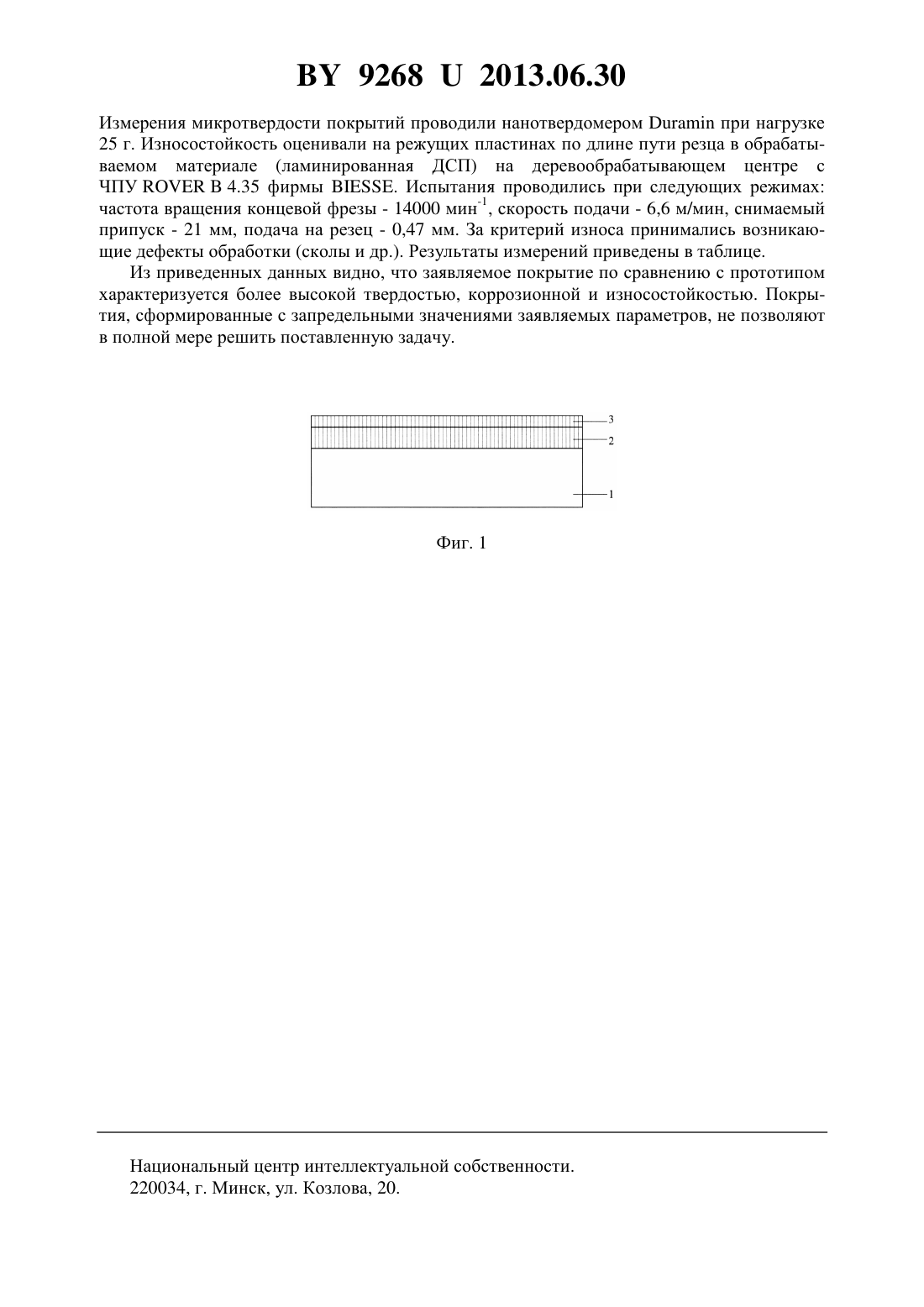 BY 9268 U 2013.06.30

Измерения микротвердости покрытий проводили нанотвердомером Duramin при нагрузке 25 г. Износостойкость оценивали на режущих пластинах по длине пути резца в обрабатываемом материале (ламинированная ДСП) на деревообрабатывающем центре с ЧПУ ROVER B 4.35 фирмы BIESSE. Испытания проводились при следующих режимах: частота вращения концевой фрезы - 14000 мин$^{-1}$, скорость подачи - 6,6 м/мин, снимаемый припуск - 21 мм, подача на резец - 0,47 мм. За критерий износа принимались возникающие дефекты обработки (сколы и др.). Результаты измерений приведены в таблице.

Из приведенных данных видно, что заявляемое покрытие по сравнению с прототипом характеризуется более высокой твердостью, коррозионной и износостойкостью. Покрытия, сформированные с запредельными значениями заявляемых параметров, не позволяют в полной мере решить поставленную задачу.

3
2
1

Фиг. 1

Национальный центр интеллектуальной собственности.
220034, г. Минск, ул. Козлова, 20.